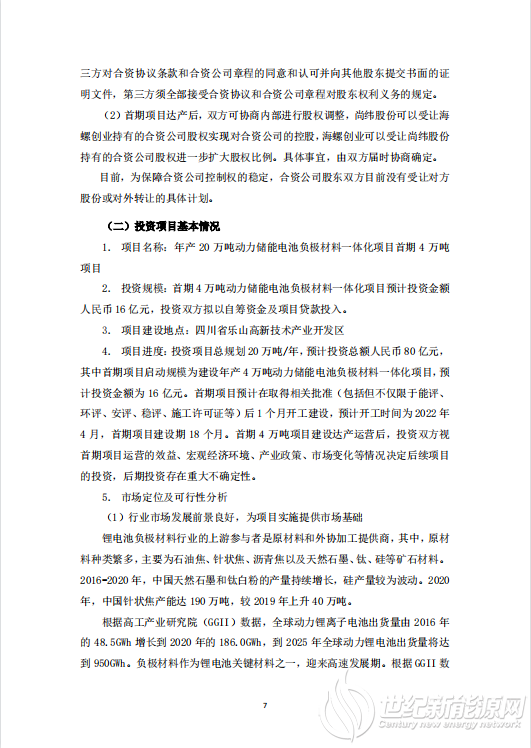 三方对合资协议条款和合资公司章程的同意和认可并向其他股东提交书面的证明文件，第三方须全部接受合资协议和合资公司章程对股东权利义务的规定。

（2）首期项目达产后，双方可协商内部进行股权调整，尚纬股份可以受让海螺创业持有的合资公司股权实现对合资公司的控股，海螺创业可以受让尚纬股份持有的合资公司股权进一步扩大股权比例。具体事宜，由双方届时协商确定。

目前，为保障合资公司控制权的稳定，合资公司股东双方目前没有受让对方股份或对外转让的具体计划。

（二）投资项目基本情况

1. 项目名称：年产 20 万吨动力储能电池负极材料一体化项目首期 4 万吨项目

2. 投资规模：首期 4 万吨动力储能电池负极材料一体化项目预计投资金额人民币 16 亿元，投资双方拟以自筹资金及项目贷款投入。

3. 项目建设地点：四川省乐山高新技术产业开发区

4. 项目进度：投资项目总规划 20 万吨/年，预计投资总额人民币 80 亿元，其中首期项目启动规模为建设年产 4 万吨动力储能电池负极材料一体化项目，预计投资金额为 16 亿元。首期项目预计在取得相关批准（包括但不仅限于能评、环评、安评、稳评、施工许可证等）后 1 个月开工建设，预计开工时间为 2022 年 4 月，首期项目建设期 18 个月。首期 4 万吨项目建设达产运营后，投资双方视首期项目运营的效益、宏观经济环境、产业政策、市场变化等情况决定后续项目的投资，后期投资存在重大不确定性。

5. 市场定位及可行性分析

（1）行业市场发展前景良好，为项目实施提供市场基础

锂电池负极材料行业的上游参与者是原材料和外协加工提供商，其中，原材料种类繁多，主要为石油焦、针状焦、沥青焦以及天然石墨、钛、硅等矿石材料。2016-2020 年，中国天然石墨和钛白粉的产量持续增长，硅产量较为波动。2020 年，中国针状焦产能达 190 万吨，较 2019 年上升 40 万吨。

根据高工产业研究院（GGII）数据，全球动力锂离子电池出货量由 2016 年的 48.5GWh 增长到 2020 年的 186.0GWh，到 2025 年全球动力锂电池出货量将达到 950GWh。负极材料作为锂电池关键材料之一，迎来高速发展期。根据 GGII 数

7

世纪新能源网
Century new energy network